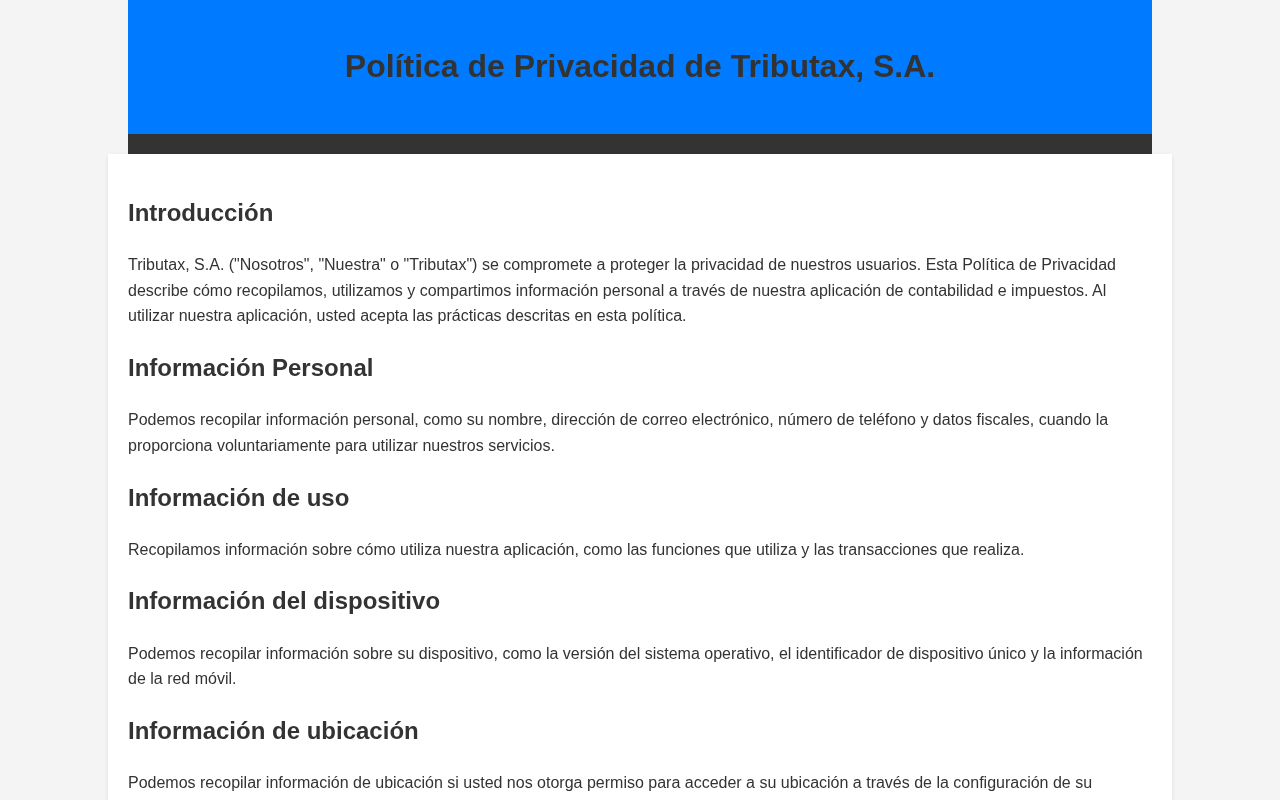 Política de Privacidad de Tributax, S.A.

Introducción

Tributax, S.A. ("Nosotros", "Nuestra" o "Tributax") se compromete a proteger la privacidad de nuestros usuarios. Esta Política de Privacidad describe cómo recopilamos, utilizamos y compartimos información personal a través de nuestra aplicación de contabilidad e impuestos. Al utilizar nuestra aplicación, usted acepta las prácticas descritas en esta política.

Información Personal

Podemos recopilar información personal, como su nombre, dirección de correo electrónico, número de teléfono y datos fiscales, cuando la proporciona voluntariamente para utilizar nuestros servicios.

Información de uso

Recopilamos información sobre cómo utiliza nuestra aplicación, como las funciones que utiliza y las transacciones que realiza.

Información del dispositivo

Podemos recopilar información sobre su dispositivo, como la versión del sistema operativo, el identificador de dispositivo único y la información de la red móvil.

Información de ubicación

Podemos recopilar información de ubicación si usted nos otorga permiso para acceder a su ubicación a través de la configuración de su